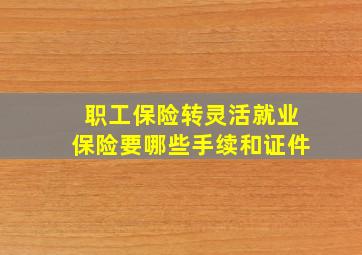 职工保险转灵活就业
保险要哪些手续和证件